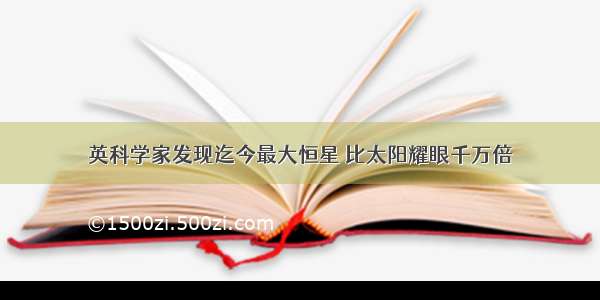 英科学家发现迄今最大恒星 比太阳耀眼千万倍

©1500zi.500zi.com